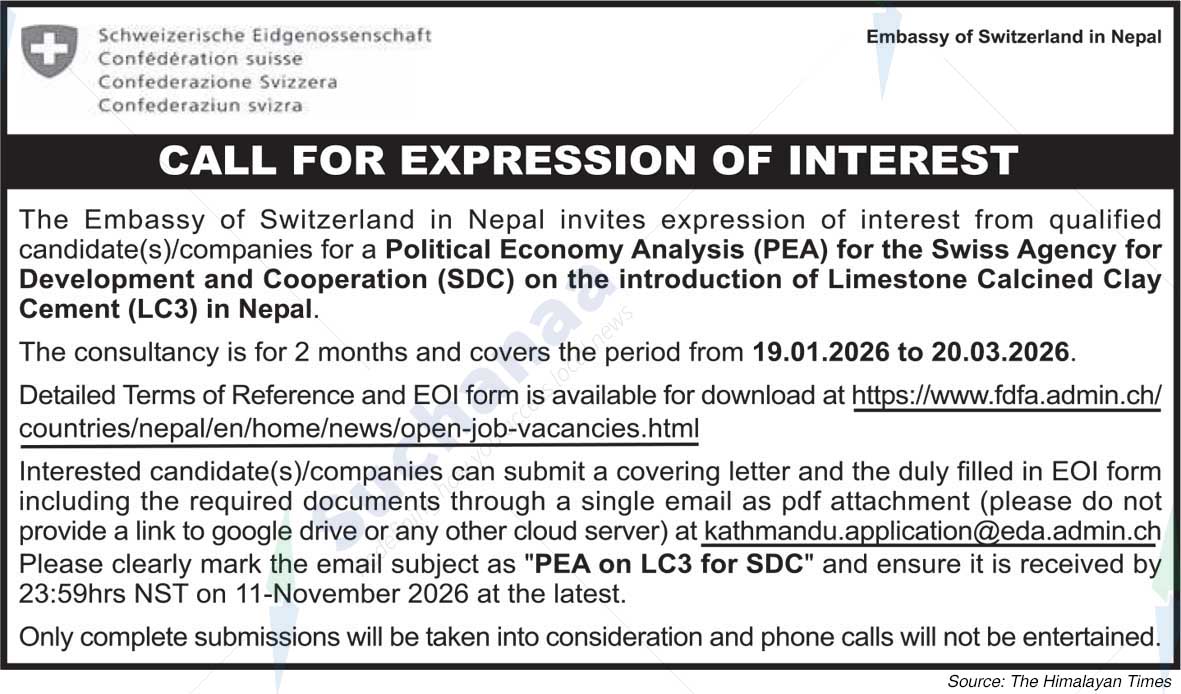 Schweizerische Eidgenossenschaft
Confédération suisse
Confederazione Svizzera
Confederaziun svizra

Embassy of Switzerland in Nepal

CALL FOR EXPRESSION OF INTEREST

The Embassy of Switzerland in Nepal invites expression of interest from qualified candidate(s)/companies for a Political Economy Analysis (PEA) for the Swiss Agency for Development and Cooperation (SDC) on the introduction of Limestone Calcined Clay Cement (LC3) in Nepal.

The consultancy is for 2 months and covers the period from 19.01.2026 to 20.03.2026.

Detailed Terms of Reference and EOI form is available for download at https://www.fdfa.admin.ch/countries/nepal/en/home/news/open-job-vacancies.html

Interested candidate(s)/companies can submit a covering letter and the duly filled in EOI form including the required documents through a single email as pdf attachment (please do not provide a link to google drive or any other cloud server) at kathmandu.application@eda.admin.ch Please clearly mark the email subject as "PEA on LC3 for SDC" and ensure it is received by 23:59hrs NST on 11-November 2026 at the latest.

Only complete submissions will be taken into consideration and phone calls will not be entertained.

Source: The Himalayan Times